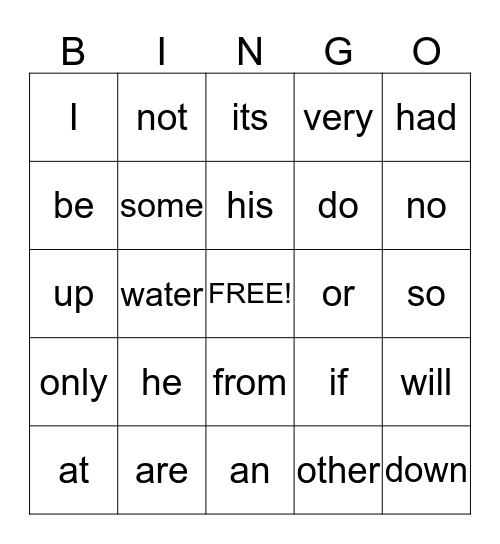 | B | I | N | G | O |
|---|---|---|---|---|
| I | not | its | very | had |
| be | some | his | do | no |
| up | water | FREE! | or | so |
| only | he | from | if | will |
| at | are | an | other | down |